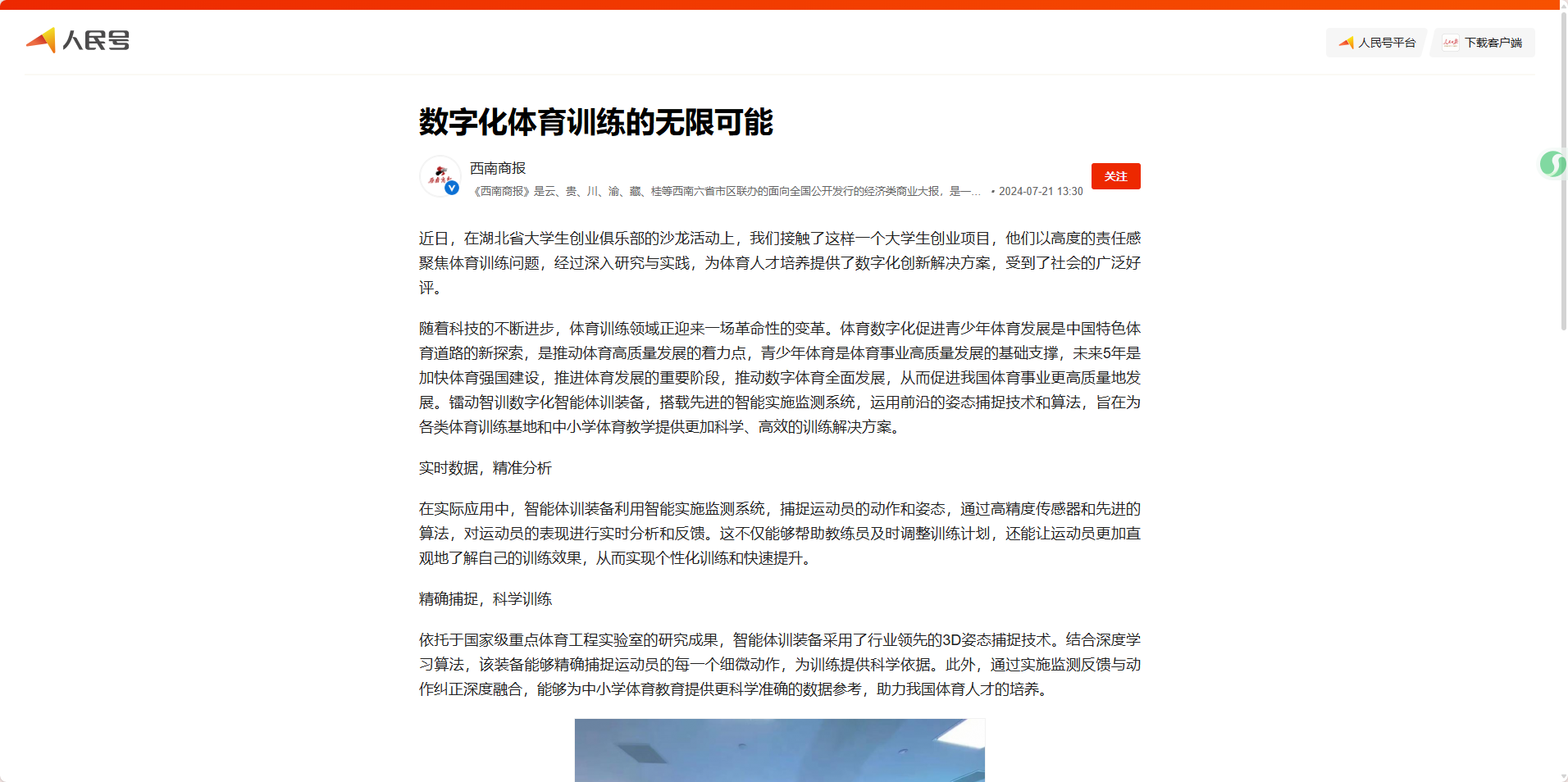 人民号

人民号平台 下载客户端

数字化体育训练的无限可能

西南商报
《西南商报》是云、贵、川、渝、藏、桂等西南六省市区联办的面向全国公开发行的经济类商业大报，是一… • 2024-07-21 13:30

关注

近日，在湖北省大学生创业俱乐部的沙龙活动上，我们接触了这样一个大学生创业项目，他们以高度的责任感聚焦体育训练问题，经过深入研究与实践，为体育人才培养提供了数字化创新解决方案，受到了社会的广泛好评。

随着科技的不断进步，体育训练领域正迎来一场革命性的变革。体育数字化促进青少年体育发展是中国特色体育道路的新探索，是推动体育高质量发展的着力点，青少年体育是体育事业高质量发展的基础支撑，未来5年是加快体育强国建设，推进体育发展的重要阶段，推动数字体育全面发展，从而促进我国体育事业更高质量地发展。镭动智训数字化智能体训装备，搭载先进的智能实施监测系统，运用前沿的姿态捕捉技术和算法，旨在为各类体育训练基地和中小学体育教学提供更加科学、高效的训练解决方案。

实时数据，精准分析

在实际应用中，智能体训装备利用智能实施监测系统，捕捉运动员的动作和姿态，通过高精度传感器和先进的算法，对运动员的表现进行实时分析和反馈。这不仅能够帮助教练员及时调整训练计划，还能让运动员更加直观地了解自己的训练效果，从而实现个性化训练和快速提升。

精确捕捉，科学训练

依托于国家级重点体育工程实验室的研究成果，智能体训装备采用了行业领先的3D姿态捕捉技术。结合深度学习算法，该装备能够精确捕捉运动员的每一个细微动作，为训练提供科学依据。此外，通过实施监测反馈与动作纠正深度融合，能够为中小学体育教育提供更科学准确的数据参考，助力我国体育人才的培养。